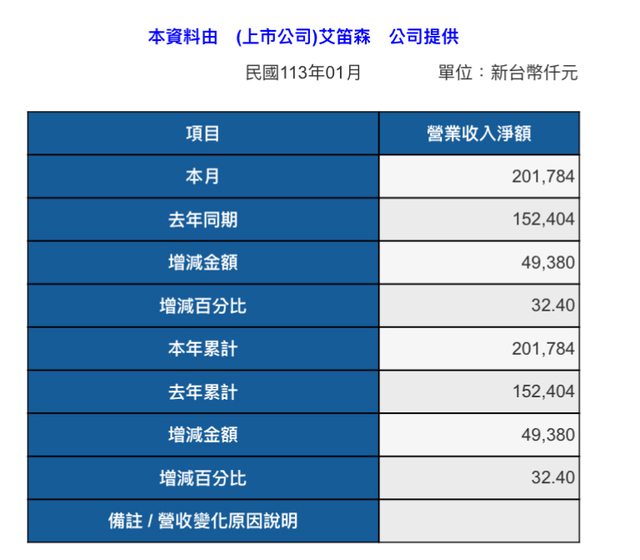 本資料由　(上市公司)艾笛森　公司提供

民國113年01月　　　　單位：新台幣仟元

| 項目 | 營業收入淨額 |
|---|---|
| 本月 | 201,784 |
| 去年同期 | 152,404 |
| 增減金額 | 49,380 |
| 增減百分比 | 32.40 |
| 本年累計 | 201,784 |
| 去年累計 | 152,404 |
| 增減金額 | 49,380 |
| 增減百分比 | 32.40 |
| 備註 / 營收變化原因說明 | |